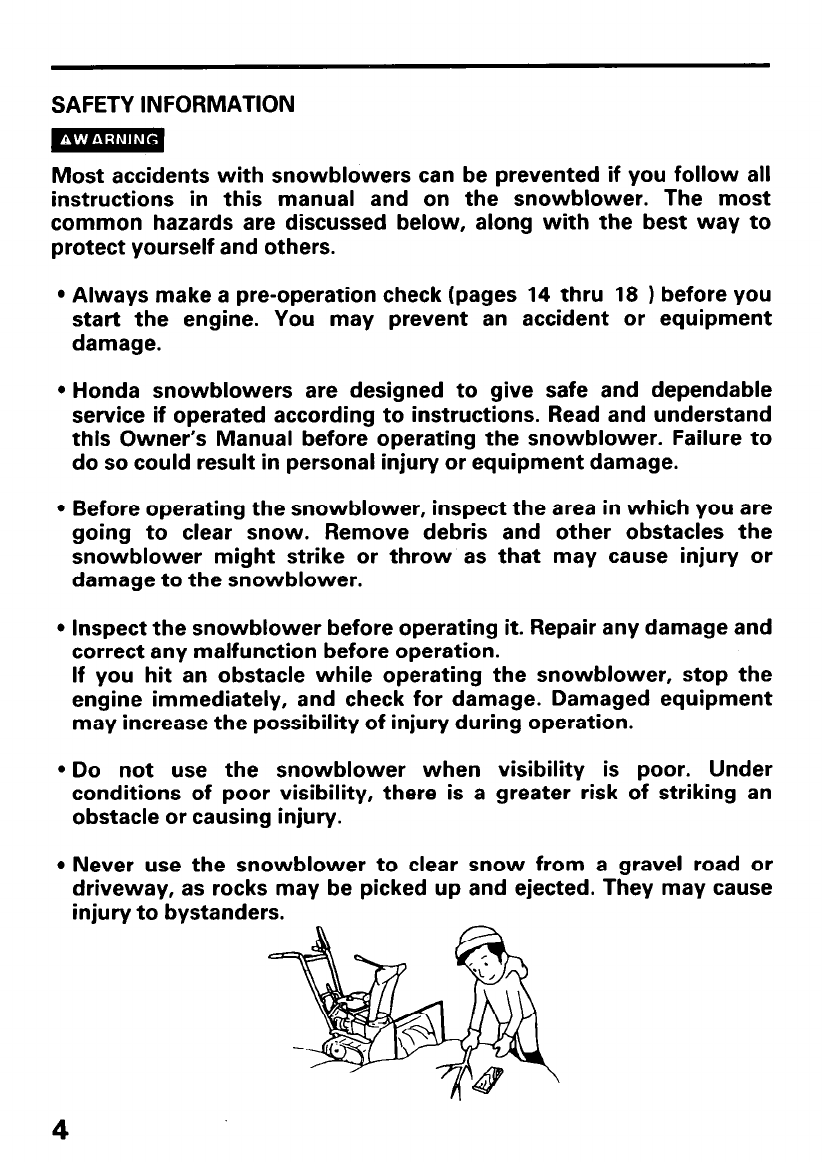 SAFETY INFORMATION

⚠WARNING

Most accidents with snowblowers can be prevented if you follow all instructions in this manual and on the snowblower. The most common hazards are discussed below, along with the best way to protect yourself and others.

• Always make a pre-operation check (pages 14 thru 18 ) before you start the engine. You may prevent an accident or equipment damage.

• Honda snowblowers are designed to give safe and dependable service if operated according to instructions. Read and understand this Owner's Manual before operating the snowblower. Failure to do so could result in personal injury or equipment damage.

• Before operating the snowblower, inspect the area in which you are going to clear snow. Remove debris and other obstacles the snowblower might strike or throw as that may cause injury or damage to the snowblower.

• Inspect the snowblower before operating it. Repair any damage and correct any malfunction before operation.
If you hit an obstacle while operating the snowblower, stop the engine immediately, and check for damage. Damaged equipment may increase the possibility of injury during operation.

• Do not use the snowblower when visibility is poor. Under conditions of poor visibility, there is a greater risk of striking an obstacle or causing injury.

• Never use the snowblower to clear snow from a gravel road or driveway, as rocks may be picked up and ejected. They may cause injury to bystanders.

4